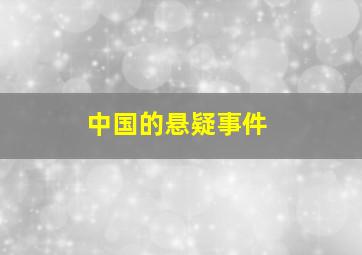 中国的悬疑事件